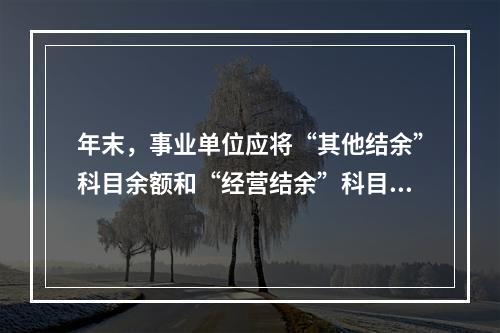 年末，事业单位应将“其他结余”科目余额和“经营结余”科目...